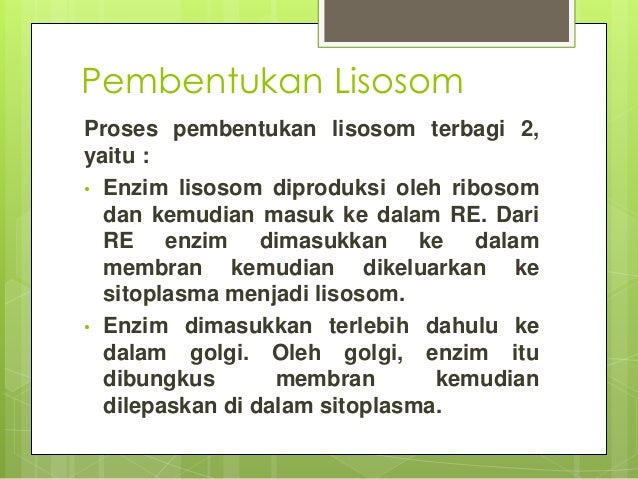 Pembentukan Lisosom

Proses pembentukan lisosom terbagi 2, yaitu :

• Enzim lisosom diproduksi oleh ribosom dan kemudian masuk ke dalam RE. Dari RE enzim dimasukkan ke dalam membran kemudian dikeluarkan ke sitoplasma menjadi lisosom.

• Enzim dimasukkan terlebih dahulu ke dalam golgi. Oleh golgi, enzim itu dibungkus membran kemudian dilepaskan di dalam sitoplasma.